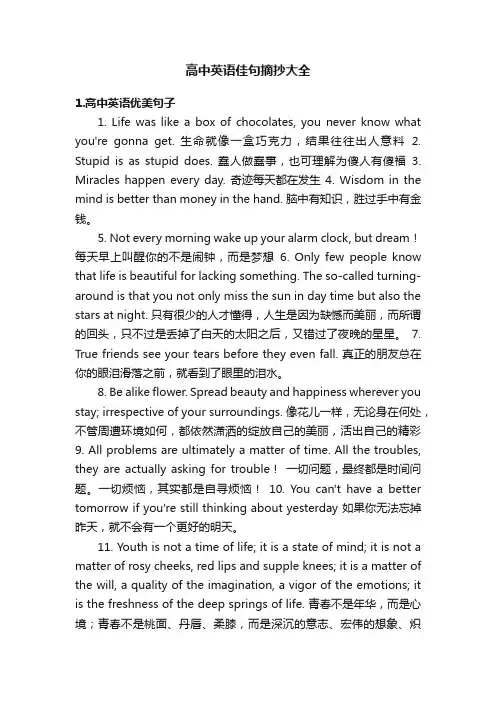 高中英语佳句摘抄大全

1.高中英语优美句子

1. Life was like a box of chocolates, you never know what you're gonna get. 生命就像一盒巧克力，结果往往出人意料 2. Stupid is as stupid does. 蠢人做蠢事，也可理解为傻人有傻福 3. Miracles happen every day. 奇迹每天都在发生 4. Wisdom in the mind is better than money in the hand. 脑中有知识，胜过手中有金钱。

5. Not every morning wake up your alarm clock, but dream！每天早上叫醒你的不是闹钟，而是梦想 6. Only few people know that life is beautiful for lacking something. The so-called turning-around is that you not only miss the sun in day time but also the stars at night. 只有很少的人才懂得，人生是因为缺憾而美丽，而所谓的回头，只不过是丢掉了白天的太阳之后，又错过了夜晚的星星。 7. True friends see your tears before they even fall. 真正的朋友总在你的眼泪滑落之前，就看到了眼里的泪水。

8. Be alike flower. Spread beauty and happiness wherever you stay; irrespective of your surroundings. 像花儿一样，无论身在何处，不管周遭环境如何，都依然潇洒的绽放自己的美丽，活出自己的精彩 9. All problems are ultimately a matter of time. All the troubles, they are actually asking for trouble！ 一切问题，最终都是时间问题。一切烦恼，其实都是自寻烦恼！ 10. You can't have a better tomorrow if you're still thinking about yesterday 如果你无法忘掉昨天，就不会有一个更好的明天。

11. Youth is not a time of life; it is a state of mind; it is not a matter of rosy cheeks, red lips and supple knees; it is a matter of the will, a quality of the imagination, a vigor of the emotions; it is the freshness of the deep springs of life. 青春不是年华，而是心境；青春不是桃面、丹唇、柔膝，而是深沉的意志、宏伟的想象、炽